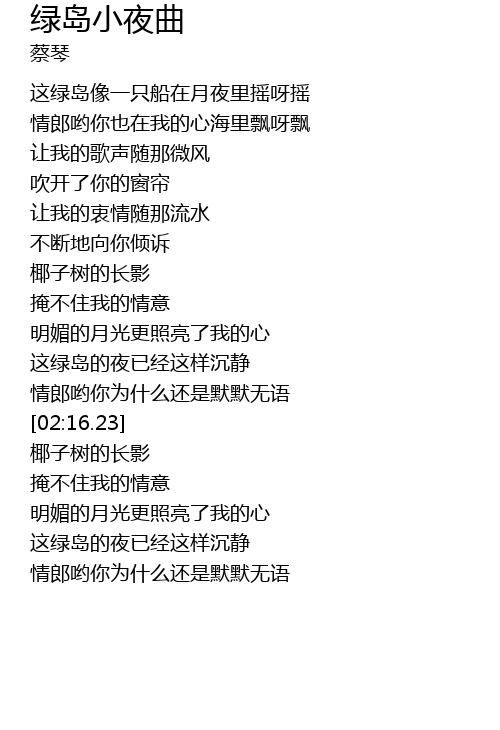 绿岛小夜曲
蔡琴

这绿岛像一只船在月夜里摇呀摇
情郎哟你也在我的心海里飘呀飘
让我的歌声随那微风
吹开了你的窗帘
让我的衷情随那流水
不断地向你倾诉
椰子树的长影
掩不住我的情意
明媚的月光更照亮了我的心
这绿岛的夜已经这样沉静
情郎哟你为什么还是默默无语
[02:16.23]
椰子树的长影
掩不住我的情意
明媚的月光更照亮了我的心
这绿岛的夜已经这样沉静
情郎哟你为什么还是默默无语